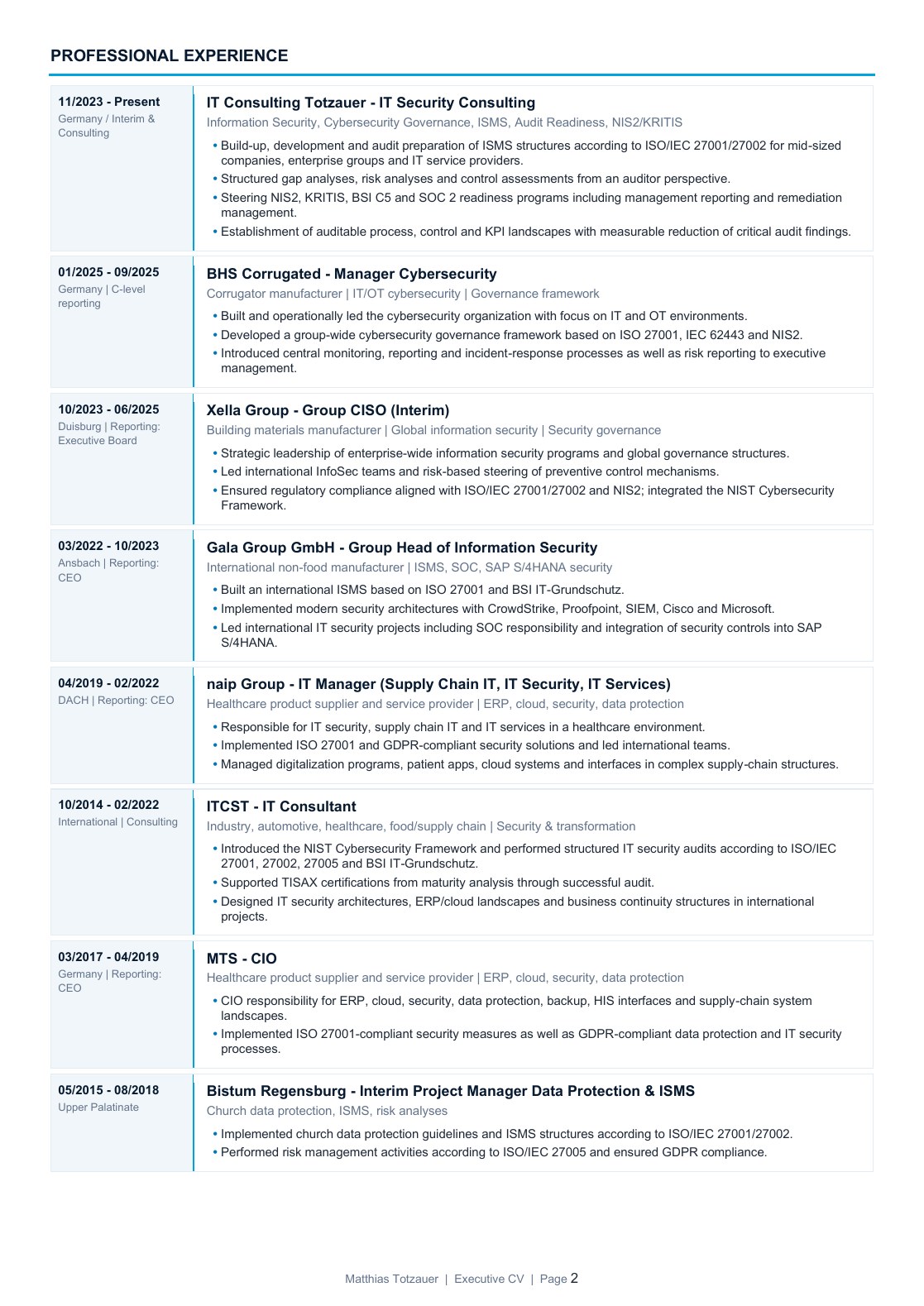 PROFESSIONAL EXPERIENCE

11/2023 - Present
Germany / Interim & Consulting

IT Consulting Totzauer - IT Security Consulting
Information Security, Cybersecurity Governance, ISMS, Audit Readiness, NIS2/KRITIS

• Build-up, development and audit preparation of ISMS structures according to ISO/IEC 27001/27002 for mid-sized companies, enterprise groups and IT service providers.
• Structured gap analyses, risk analyses and control assessments from an auditor perspective.
• Steering NIS2, KRITIS, BSI C5 and SOC 2 readiness programs including management reporting and remediation management.
• Establishment of auditable process, control and KPI landscapes with measurable reduction of critical audit findings.

01/2025 - 09/2025
Germany | C-level reporting

BHS Corrugated - Manager Cybersecurity
Corrugator manufacturer | IT/OT cybersecurity | Governance framework

• Built and operationally led the cybersecurity organization with focus on IT and OT environments.
• Developed a group-wide cybersecurity governance framework based on ISO 27001, IEC 62443 and NIS2.
• Introduced central monitoring, reporting and incident-response processes as well as risk reporting to executive management.

10/2023 - 06/2025
Duisburg | Reporting: Executive Board

Xella Group - Group CISO (Interim)
Building materials manufacturer | Global information security | Security governance

• Strategic leadership of enterprise-wide information security programs and global governance structures.
• Led international InfoSec teams and risk-based steering of preventive control mechanisms.
• Ensured regulatory compliance aligned with ISO/IEC 27001/27002 and NIS2; integrated the NIST Cybersecurity Framework.

03/2022 - 10/2023
Ansbach | Reporting: CEO

Gala Group GmbH - Group Head of Information Security
International non-food manufacturer | ISMS, SOC, SAP S/4HANA security

• Built an international ISMS based on ISO 27001 and BSI IT-Grundschutz.
• Implemented modern security architectures with CrowdStrike, Proofpoint, SIEM, Cisco and Microsoft.
• Led international IT security projects including SOC responsibility and integration of security controls into SAP S/4HANA.

04/2019 - 02/2022
DACH | Reporting: CEO

naip Group - IT Manager (Supply Chain IT, IT Security, IT Services)
Healthcare product supplier and service provider | ERP, cloud, security, data protection

• Responsible for IT security, supply chain IT and IT services in a healthcare environment.
• Implemented ISO 27001 and GDPR-compliant security solutions and led international teams.
• Managed digitalization programs, patient apps, cloud systems and interfaces in complex supply-chain structures.

10/2014 - 02/2022
International | Consulting

ITCST - IT Consultant
Industry, automotive, healthcare, food/supply chain | Security & transformation

• Introduced the NIST Cybersecurity Framework and performed structured IT security audits according to ISO/IEC 27001, 27002, 27005 and BSI IT-Grundschutz.
• Supported TISAX certifications from maturity analysis through successful audit.
• Designed IT security architectures, ERP/cloud landscapes and business continuity structures in international projects.

03/2017 - 04/2019
Germany | Reporting: CEO

MTS - CIO
Healthcare product supplier and service provider | ERP, cloud, security, data protection

• CIO responsibility for ERP, cloud, security, data protection, backup, HIS interfaces and supply-chain system landscapes.
• Implemented ISO 27001-compliant security measures as well as GDPR-compliant data protection and IT security processes.

05/2015 - 08/2018
Upper Palatinate

Bistum Regensburg - Interim Project Manager Data Protection & ISMS
Church data protection, ISMS, risk analyses

• Implemented church data protection guidelines and ISMS structures according to ISO/IEC 27001/27002.
• Performed risk management activities according to ISO/IEC 27005 and ensured GDPR compliance.

Matthias Totzauer | Executive CV | Page 2